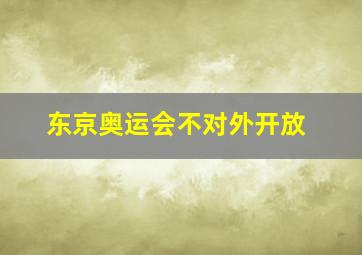 东京奥运会不对外开放